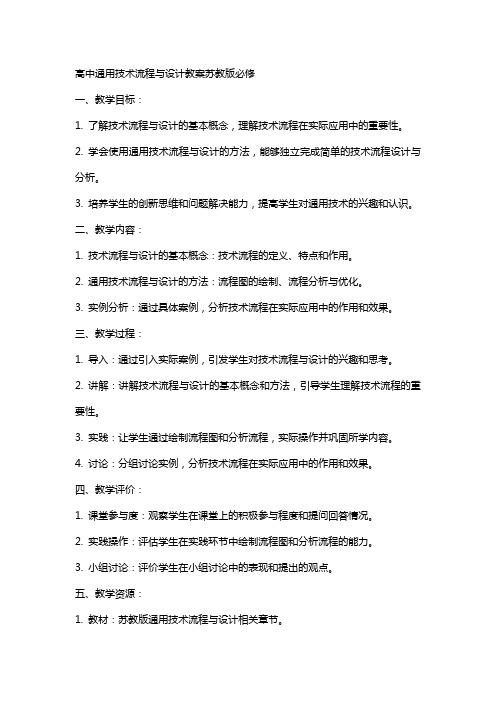 高中通用技术流程与设计教案苏教版必修

一、教学目标：

1. 了解技术流程与设计的基本概念，理解技术流程在实际应用中的重要性。

2. 学会使用通用技术流程与设计的方法，能够独立完成简单的技术流程设计与分析。

3. 培养学生的创新思维和问题解决能力，提高学生对通用技术的兴趣和认识。

二、教学内容：

1. 技术流程与设计的基本概念：技术流程的定义、特点和作用。

2. 通用技术流程与设计的方法：流程图的绘制、流程分析与优化。

3. 实例分析：通过具体案例，分析技术流程在实际应用中的作用和效果。

三、教学过程：

1. 导入：通过引入实际案例，引发学生对技术流程与设计的兴趣和思考。

2. 讲解：讲解技术流程与设计的基本概念和方法，引导学生理解技术流程的重要性。

3. 实践：让学生通过绘制流程图和分析流程，实际操作并巩固所学内容。

4. 讨论：分组讨论实例，分析技术流程在实际应用中的作用和效果。

四、教学评价：

1. 课堂参与度：观察学生在课堂上的积极参与程度和提问回答情况。

2. 实践操作：评估学生在实践环节中绘制流程图和分析流程的能力。

3. 小组讨论：评价学生在小组讨论中的表现和提出的观点。

五、教学资源：

1. 教材：苏教版通用技术流程与设计相关章节。